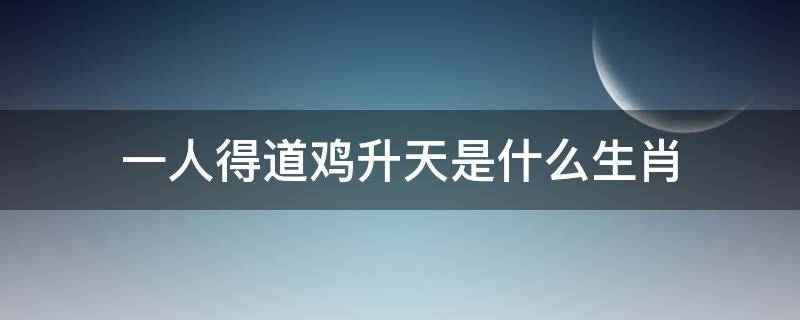 一人得道鸡升天是什么生肖